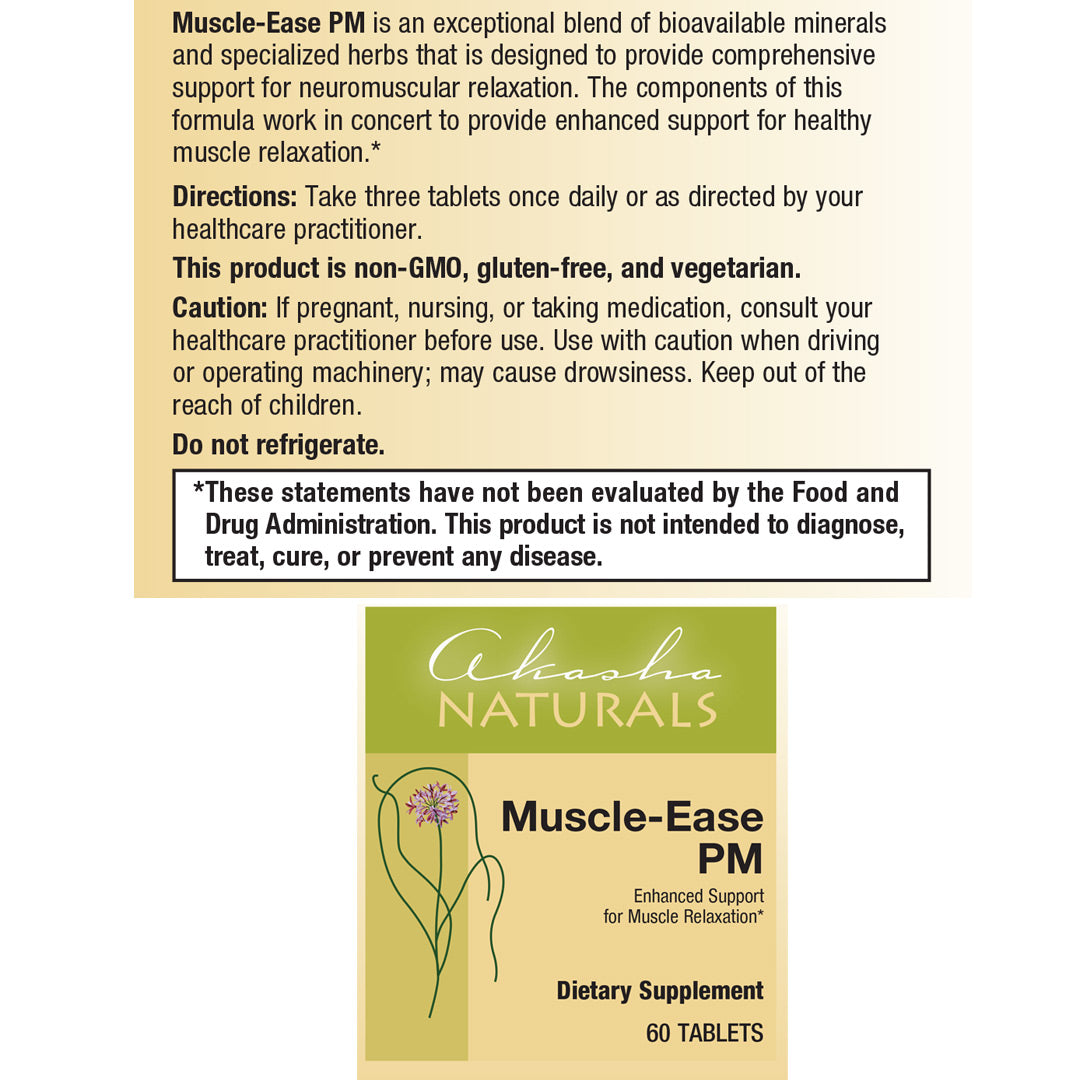 Muscle-Ease PM is an exceptional blend of bioavailable minerals and specialized herbs that is designed to provide comprehensive support for neuromuscular relaxation. The components of this formula work in concert to provide enhanced support for healthy muscle relaxation.*

Directions: Take three tablets once daily or as directed by your healthcare practitioner.

This product is non-GMO, gluten-free, and vegetarian.

Caution: If pregnant, nursing, or taking medication, consult your healthcare practitioner before use. Use with caution when driving or operating machinery; may cause drowsiness. Keep out of the reach of children.

Do not refrigerate.

*These statements have not been evaluated by the Food and Drug Administration. This product is not intended to diagnose, treat, cure, or prevent any disease.

Akasha
NATURALS

Muscle-Ease
PM

Enhanced Support
for Muscle Relaxation*

Dietary Supplement

60 TABLETS